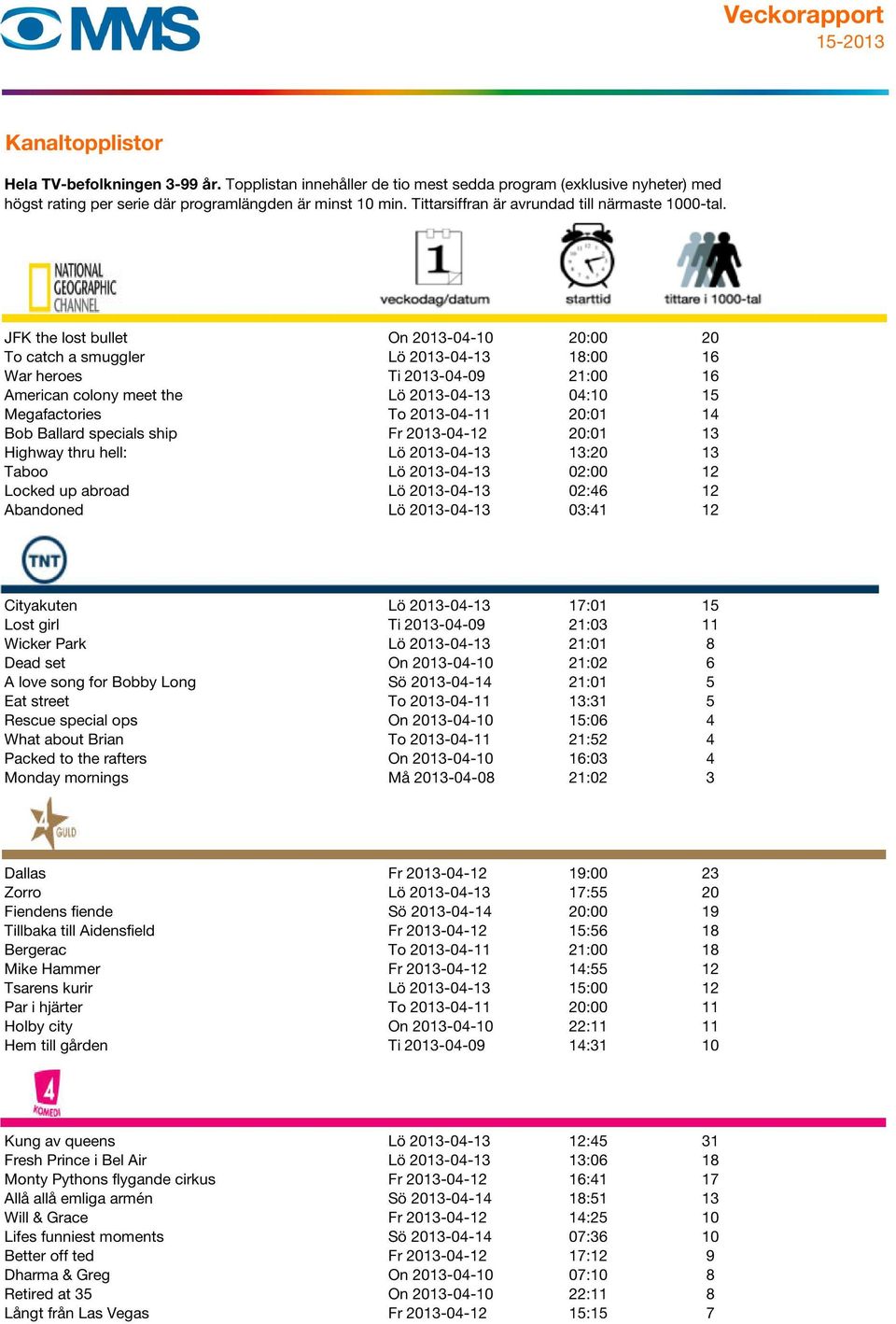 MMS

Veckorapport
15-2013

Kanaltopplistor

Hela TV-befolkningen 3-99 år. Topplistan innehåller de tio mest sedda program (exklusive nyheter) med högst rating per serie där programlängden är minst 10 min. Tittarsiffran är avrundad till närmaste 1000-tal.

NATIONAL GEOGRAPHIC CHANNEL

| | veckodag/datum | starttid | tittare i 1000-tal |
|---|---|---|---|
| JFK the lost bullet | On 2013-04-10 | 20:00 | 20 |
| To catch a smuggler | Lö 2013-04-13 | 18:00 | 16 |
| War heroes | Ti 2013-04-09 | 21:00 | 16 |
| American colony meet the | Lö 2013-04-13 | 04:10 | 15 |
| Megafactories | To 2013-04-11 | 20:01 | 14 |
| Bob Ballard specials ship | Fr 2013-04-12 | 20:01 | 13 |
| Highway thru hell: | Lö 2013-04-13 | 13:20 | 13 |
| Taboo | Lö 2013-04-13 | 02:00 | 12 |
| Locked up abroad | Lö 2013-04-13 | 02:46 | 12 |
| Abandoned | Lö 2013-04-13 | 03:41 | 12 |

TNT

| | | | |
|---|---|---|---|
| Cityakuten | Lö 2013-04-13 | 17:01 | 15 |
| Lost girl | Ti 2013-04-09 | 21:03 | 11 |
| Wicker Park | Lö 2013-04-13 | 21:01 | 8 |
| Dead set | On 2013-04-10 | 21:02 | 6 |
| A love song for Bobby Long | Sö 2013-04-14 | 21:01 | 5 |
| Eat street | To 2013-04-11 | 13:31 | 5 |
| Rescue special ops | On 2013-04-10 | 15:06 | 4 |
| What about Brian | To 2013-04-11 | 21:52 | 4 |
| Packed to the rafters | On 2013-04-10 | 16:03 | 4 |
| Monday mornings | Må 2013-04-08 | 21:02 | 3 |

GULD

| | | | |
|---|---|---|---|
| Dallas | Fr 2013-04-12 | 19:00 | 23 |
| Zorro | Lö 2013-04-13 | 17:55 | 20 |
| Fiendens fiende | Sö 2013-04-14 | 20:00 | 19 |
| Tillbaka till Aidensfield | Fr 2013-04-12 | 15:56 | 18 |
| Bergerac | To 2013-04-11 | 21:00 | 18 |
| Mike Hammer | Fr 2013-04-12 | 14:55 | 12 |
| Tsarens kurir | Lö 2013-04-13 | 15:00 | 12 |
| Par i hjärter | To 2013-04-11 | 20:00 | 11 |
| Holby city | On 2013-04-10 | 22:11 | 11 |
| Hem till gården | Ti 2013-04-09 | 14:31 | 10 |

4 KOMEDI

| | | | |
|---|---|---|---|
| Kung av queens | Lö 2013-04-13 | 12:45 | 31 |
| Fresh Prince i Bel Air | Lö 2013-04-13 | 13:06 | 18 |
| Monty Pythons flygande cirkus | Fr 2013-04-12 | 16:41 | 17 |
| Allå allå emliga armén | Sö 2013-04-14 | 18:51 | 13 |
| Will & Grace | Fr 2013-04-12 | 14:25 | 10 |
| Lifes funniest moments | Sö 2013-04-14 | 07:36 | 10 |
| Better off ted | Fr 2013-04-12 | 17:12 | 9 |
| Dharma & Greg | On 2013-04-10 | 07:10 | 8 |
| Retired at 35 | On 2013-04-10 | 22:11 | 8 |
| Långt från Las Vegas | Fr 2013-04-12 | 15:15 | 7 |